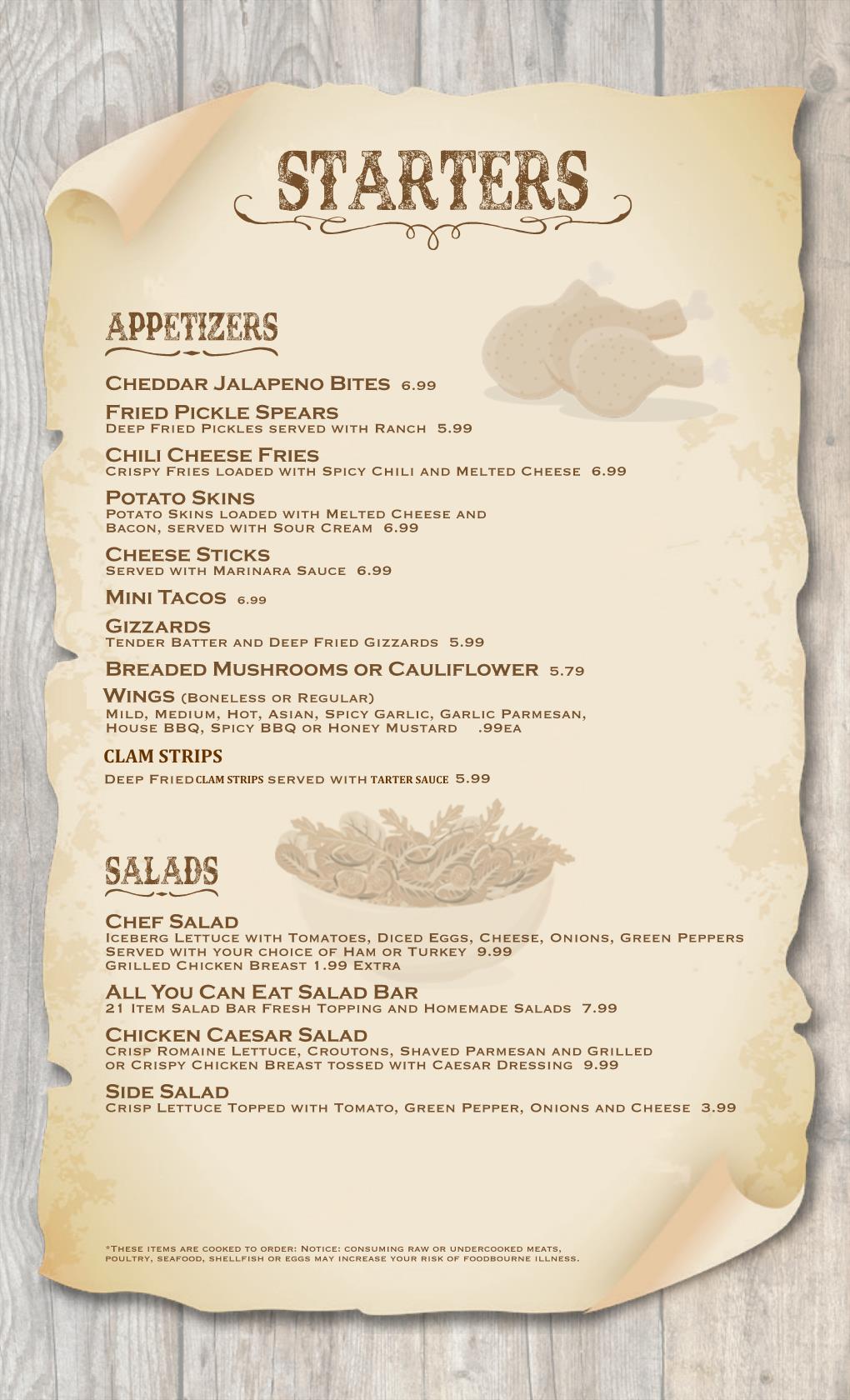 STARTERS

APPETIZERS

Cheddar Jalapeno Bites 6.99

Fried Pickle Spears
Deep Fried Pickles served with Ranch 5.99

Chili Cheese Fries
Crispy Fries loaded with Spicy Chili and Melted Cheese 6.99

Potato Skins
Potato Skins loaded with Melted Cheese and Bacon, served with Sour Cream 6.99

Cheese Sticks
Served with Marinara Sauce 6.99

Mini Tacos 6.99

Gizzards
Tender Batter and Deep Fried Gizzards 5.99

Breaded Mushrooms or Cauliflower 5.79

Wings (Boneless or Regular)
Mild, Medium, Hot, Asian, Spicy Garlic, Garlic Parmesan, House BBQ, Spicy BBQ or Honey Mustard .99ea

CLAM STRIPS
Deep Fried CLAM STRIPS served with TARTER SAUCE 5.99

SALADS

Chef Salad
Iceberg Lettuce with Tomatoes, Diced Eggs, Cheese, Onions, Green Peppers Served with your choice of Ham or Turkey 9.99
Grilled Chicken Breast 1.99 Extra

All You Can Eat Salad Bar
21 Item Salad Bar Fresh Topping and Homemade Salads 7.99

Chicken Caesar Salad
Crisp Romaine Lettuce, Croutons, Shaved Parmesan and Grilled or Crispy Chicken Breast tossed with Caesar Dressing 9.99

Side Salad
Crisp Lettuce Topped with Tomato, Green Pepper, Onions and Cheese 3.99

*These items are cooked to order: Notice: consuming raw or undercooked meats, poultry, seafood, shellfish or eggs may increase your risk of foodbourne illness.